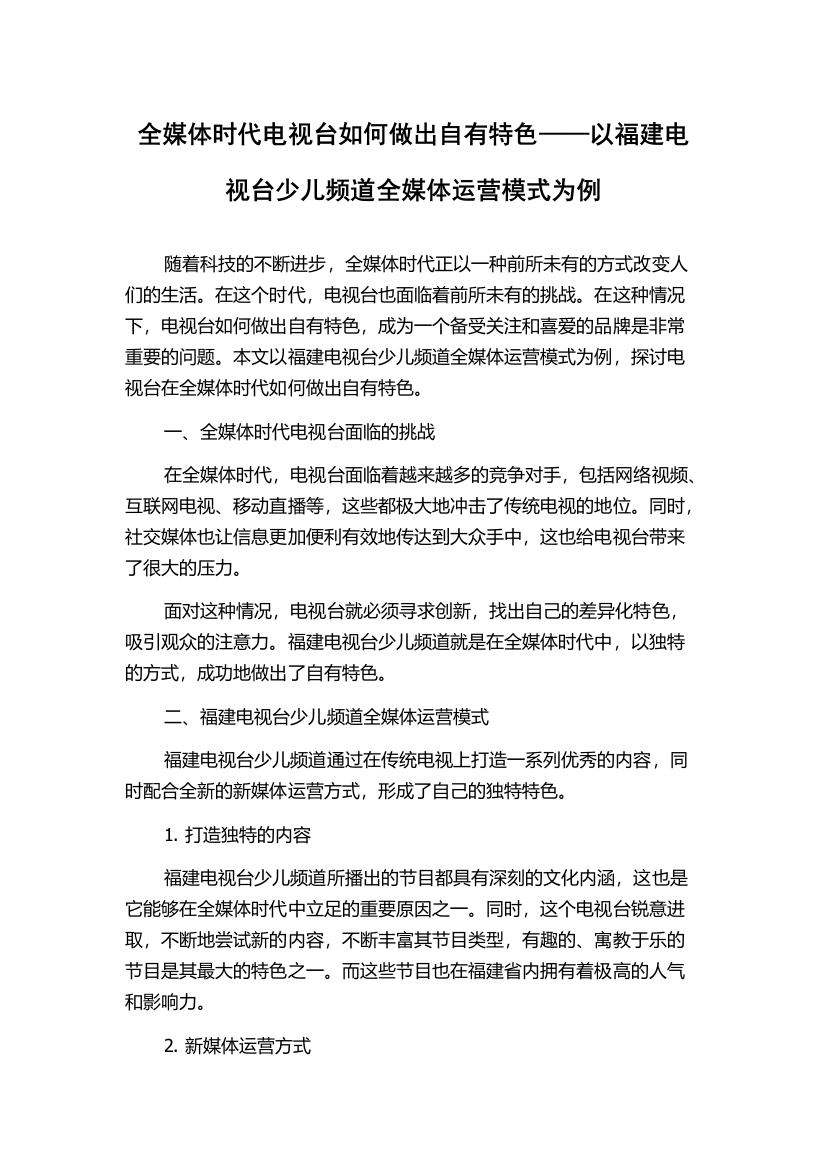 全媒体时代电视台如何做出自有特色——以福建电视台少儿频道全媒体运营模式为例

随着科技的不断进步，全媒体时代正以一种前所未有的方式改变人们的生活。在这个时代，电视台也面临着前所未有的挑战。在这种情况下，电视台如何做出自有特色，成为一个备受关注和喜爱的品牌是非常重要的问题。本文以福建电视台少儿频道全媒体运营模式为例，探讨电视台在全媒体时代如何做出自有特色。

一、全媒体时代电视台面临的挑战

在全媒体时代，电视台面临着越来越多的竞争对手，包括网络视频、互联网电视、移动直播等，这些都极大地冲击了传统电视的地位。同时，社交媒体也让信息更加便利有效地传达到大众手中，这也给电视台带来了很大的压力。

面对这种情况，电视台就必须寻求创新，找出自己的差异化特色，吸引观众的注意力。福建电视台少儿频道就是在全媒体时代中，以独特的方式，成功地做出了自有特色。

二、福建电视台少儿频道全媒体运营模式

福建电视台少儿频道通过在传统电视上打造一系列优秀的内容，同时配合全新的新媒体运营方式，形成了自己的独特特色。

1. 打造独特的内容

福建电视台少儿频道所播出的节目都具有深刻的文化内涵，这也是它能够在全媒体时代中立足的重要原因之一。同时，这个电视台锐意进取，不断地尝试新的内容，不断丰富其节目类型，有趣的、寓教于乐的节目是其最大的特色之一。而这些节目也在福建省内拥有着极高的人气和影响力。

2. 新媒体运营方式